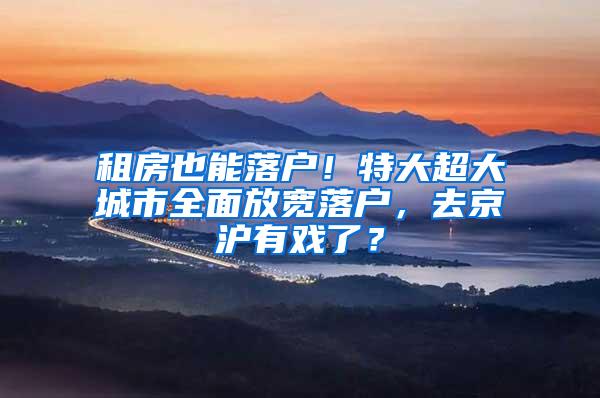 租房也能落户！特大超大城市全面放宽落户，去京沪有戏了？